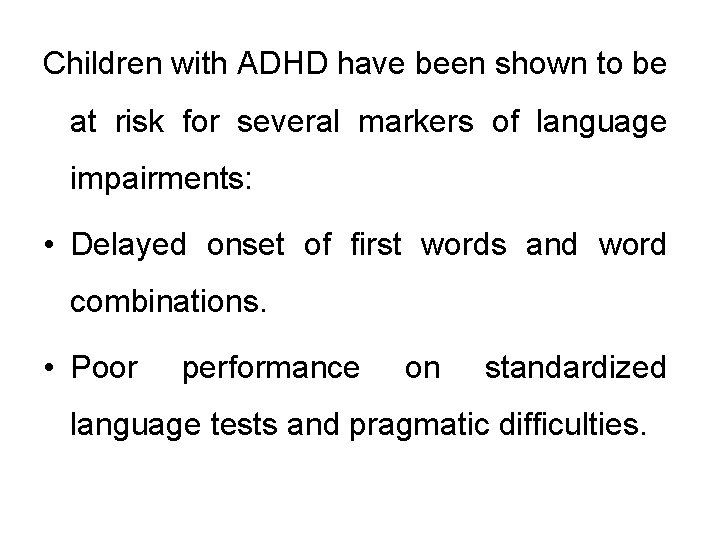 Children with ADHD have been shown to be at risk for several markers of language impairments:

• Delayed onset of first words and word combinations.

• Poor performance on standardized language tests and pragmatic difficulties.